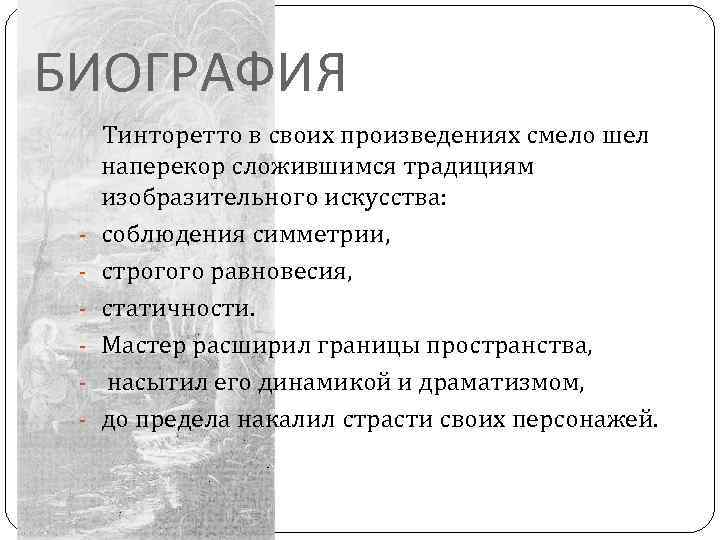 БИОГРАФИЯ

Тинторетто в своих произведениях смело шел наперекор сложившимся традициям изобразительного искусства:

- соблюдения симметрии,
- строгого равновесия,
- статичности.
- Мастер расширил границы пространства,
- насытил его динамикой и драматизмом,
- до предела накалил страсти своих персонажей.